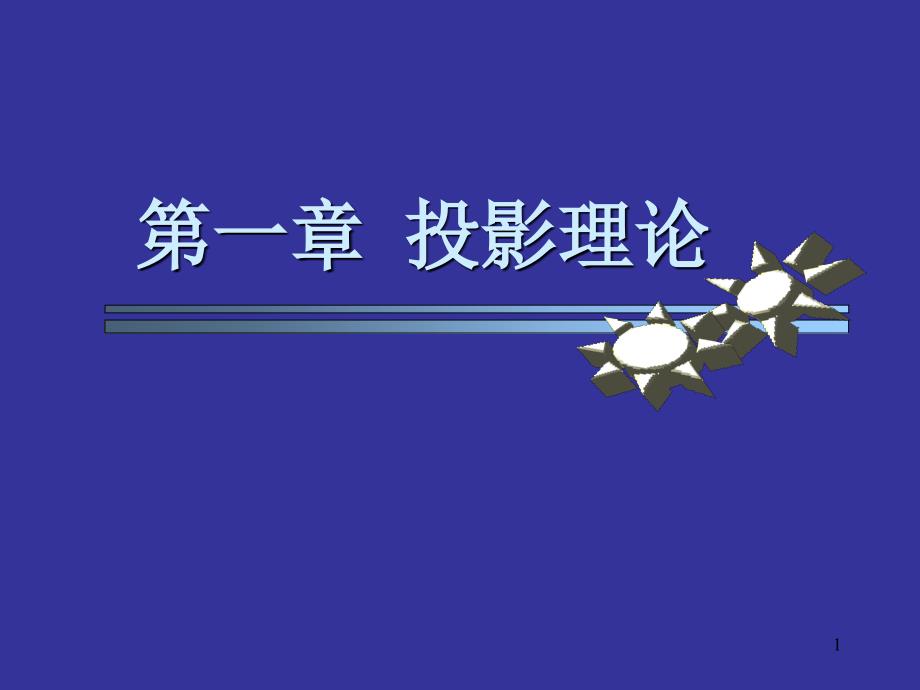 第一章 投影理论

1